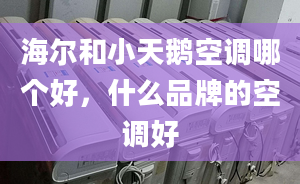 海尔和小天鹅空调哪个好，什么品牌的空调好